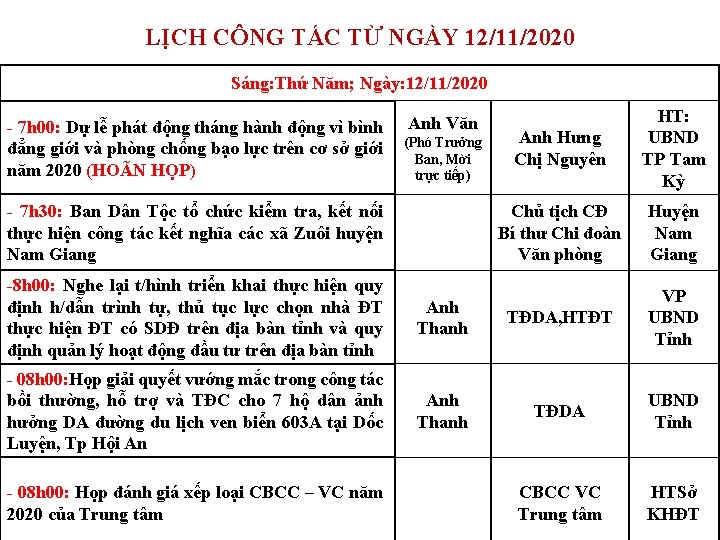 LỊCH CÔNG TÁC TỪ NGÀY 12/11/2020

| Sáng:Thứ Năm; Ngày:12/11/2020 | | | |
|---|---|---|---|
| - 7h00: Dự lễ phát động tháng hành động vì bình đẳng giới và phòng chống bạo lực trên cơ sở giới năm 2020 (HOÃN HỌP) | Anh Văn (Phó Trưởng Ban, Mời trực tiếp) | Anh Hưng Chị Nguyên | HT: UBND TP Tam Kỳ |
| - 7h30: Ban Dân Tộc tổ chức kiểm tra, kết nối thực hiện công tác kết nghĩa các xã Zuôi huyện Nam Giang | | Chủ tịch CĐ Bí thư Chi đoàn Văn phòng | Huyện Nam Giang |
| -8h00: Nghe lại t/hình triển khai thực hiện quy định h/dẫn trình tự, thủ tục lực chọn nhà ĐT thực hiện ĐT có SDĐ trên địa bàn tỉnh và quy định quản lý hoạt động đầu tư trên địa bàn tỉnh | Anh Thanh | TĐDA,HTĐT | VP UBND Tỉnh |
| - 08h00:Họp giải quyết vướng mắc trong công tác bồi thường, hỗ trợ và TĐC cho 7 hộ dân ảnh hưởng DA đường du lịch ven biển 603A tại Dốc Luyện, Tp Hội An | Anh Thanh | TĐDA | UBND Tỉnh |
| - 08h00: Họp đánh giá xếp loại CBCC – VC năm 2020 của Trung tâm | | CBCC VC Trung tâm | HTSở KHĐT |